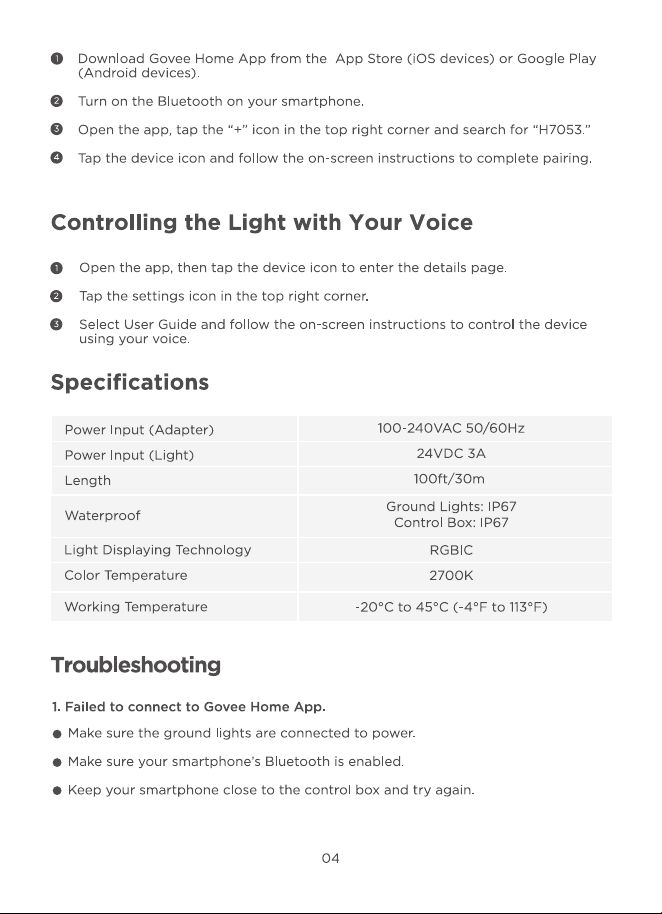 ❶ Download Govee Home App from the App Store (iOS devices) or Google Play (Android devices).

❷ Turn on the Bluetooth on your smartphone.

❸ Open the app, tap the "+" icon in the top right corner and search for "H7053."

❹ Tap the device icon and follow the on-screen instructions to complete pairing.

Controlling the Light with Your Voice

❶ Open the app, then tap the device icon to enter the details page.

❷ Tap the settings icon in the top right corner.

❸ Select User Guide and follow the on-screen instructions to control the device using your voice.

Specifications

| Power Input (Adapter) | 100-240VAC 50/60Hz |
|---|---|
| Power Input (Light) | 24VDC 3A |
| Length | 100ft/30m |
| Waterproof | Ground Lights: IP67 Control Box: IP67 |
| Light Displaying Technology | RGBIC |
| Color Temperature | 2700K |
| Working Temperature | -20°C to 45°C (-4°F to 113°F) |

Troubleshooting

1. Failed to connect to Govee Home App.

• Make sure the ground lights are connected to power.

• Make sure your smartphone's Bluetooth is enabled.

• Keep your smartphone close to the control box and try again.

04